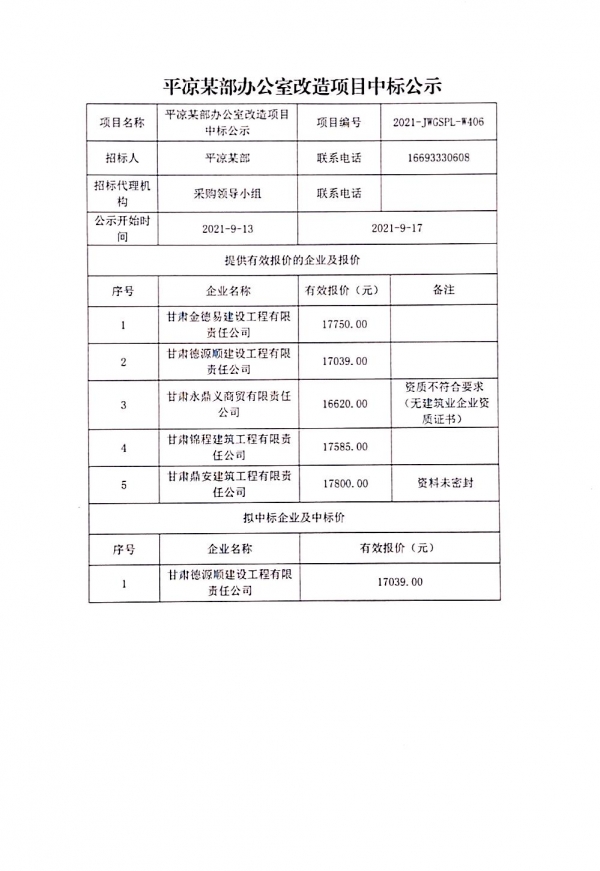 平凉某部办公室改造项目中标公示

| 项目名称 | 平凉某部办公室改造项目中标公示 | 项目编号 | 2021-JWGSPL-W406 |
|---|---|---|---|
| 招标人 | 平凉某部 | 联系电话 | 16693330608 |
| 招标代理机构 | 采购领导小组 | 联系电话 | |
| 公示开始时间 | 2021-9-13 | 2021-9-17 | |
| 提供有效报价的企业及报价 | | | |
| 序号 | 企业名称 | 有效报价（元） | 备注 |
| 1 | 甘肃金德易建设工程有限责任公司 | 17750.00 | |
| 2 | 甘肃德源顺建设工程有限责任公司 | 17039.00 | |
| 3 | 甘肃永鼎义商贸有限责任公司 | 16620.00 | 资质不符合要求（无建筑业企业资质证书） |
| 4 | 甘肃锦程建筑工程有限责任公司 | 17585.00 | |
| 5 | 甘肃鼎安建筑工程有限责任公司 | 17800.00 | 资料未密封 |
| 拟中标企业及中标价 | | | |
| 序号 | 企业名称 | 有效报价（元） | |
| 1 | 甘肃德源顺建设工程有限责任公司 | 17039.00 | |